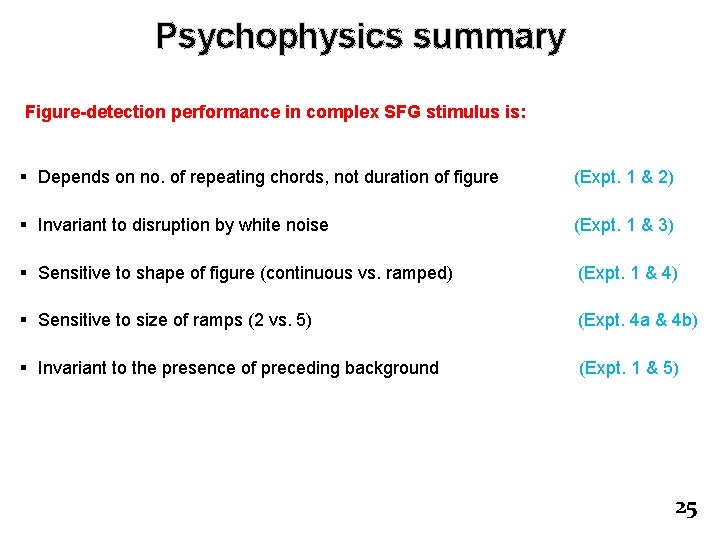 Psychophysics summary

Figure-detection performance in complex SFG stimulus is:

▪ Depends on no. of repeating chords, not duration of figure (Expt. 1 & 2)

▪ Invariant to disruption by white noise (Expt. 1 & 3)

▪ Sensitive to shape of figure (continuous vs. ramped) (Expt. 1 & 4)

▪ Sensitive to size of ramps (2 vs. 5) (Expt. 4a & 4b)

▪ Invariant to the presence of preceding background (Expt. 1 & 5)

25